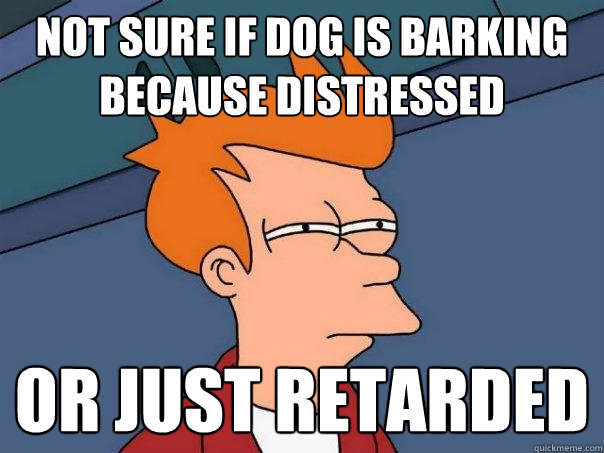 NOT SURE IF DOG IS BARKING BECAUSE DISTRESSED

OR JUST RETARDED

quickmeme.com